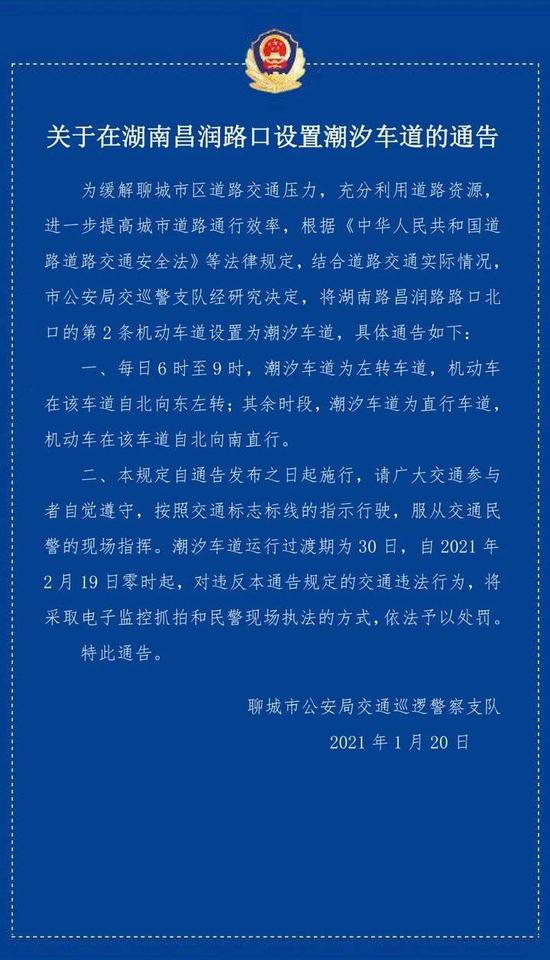 关于在湖南昌润路口设置潮汐车道的通告

为缓解聊城市区道路交通压力，充分利用道路资源，进一步提高城市道路通行效率，根据《中华人民共和国道路道路交通安全法》等法律规定，结合道路交通实际情况，市公安局交巡警支队经研究决定，将湖南路昌润路路口北口的第2条机动车道设置为潮汐车道，具体通告如下：

一、每日6时至9时，潮汐车道为左转车道，机动车在该车道自北向东左转；其余时段，潮汐车道为直行车道，机动车在该车道自北向南直行。

二、本规定自通告发布之日起施行，请广大交通参与者自觉遵守，按照交通标志标线的指示行驶，服从交通民警的现场指挥。潮汐车道运行过渡期为30日，自2021年2月19日零时起，对违反本通告规定的交通违法行为，将采取电子监控抓拍和民警现场执法的方式，依法予以处罚。

特此通告。

聊城市公安局交通巡逻警察支队
2021年1月20日